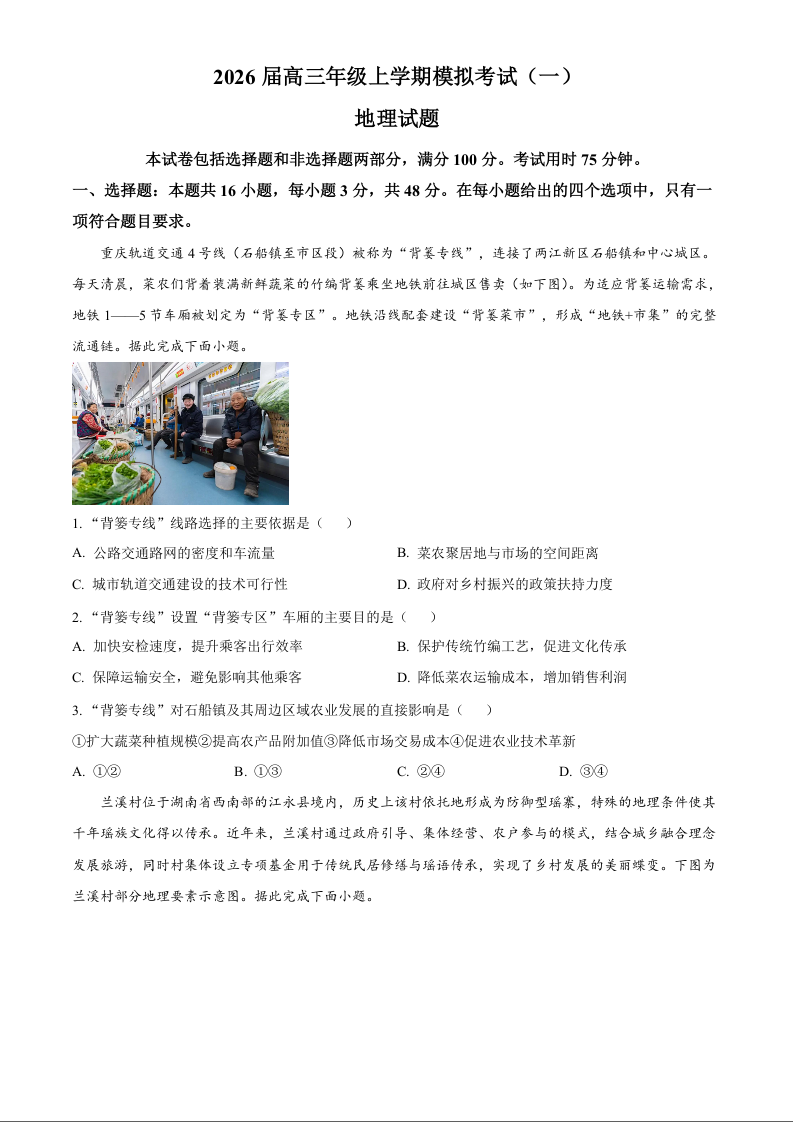 2026 届高三年级上学期模拟考试（一）

地理试题

本试卷包括选择题和非选择题两部分，满分 100 分。考试用时 75 分钟。

一、选择题：本题共 16 小题，每小题 3 分，共 48 分。在每小题给出的四个选项中，只有一项符合题目要求。

重庆轨道交通 4 号线（石船镇至市区段）被称为“背篓专线”，连接了两江新区石船镇和中心城区。每天清晨，菜农们背着装满新鲜蔬菜的竹编背篓乘坐地铁前往城区售卖（如下图）。为适应背篓运输需求，地铁 1——5 节车厢被划定为“背篓专区”。地铁沿线配套建设“背篓菜市”，形成“地铁+市集”的完整流通链。据此完成下面小题。

1. “背篓专线”线路选择的主要依据是（　　）

A. 公路交通路网的密度和车流量
B. 菜农聚居地与市场的空间距离
C. 城市轨道交通建设的技术可行性
D. 政府对乡村振兴的政策扶持力度

2. “背篓专线”设置“背篓专区”车厢的主要目的是（　　）

A. 加快安检速度，提升乘客出行效率
B. 保护传统竹编工艺，促进文化传承
C. 保障运输安全，避免影响其他乘客
D. 降低菜农运输成本，增加销售利润

3. “背篓专线”对石船镇及其周边区域农业发展的直接影响是（　　）

①扩大蔬菜种植规模②提高农产品附加值③降低市场交易成本④促进农业技术革新

A. ①②　　B. ①③　　C. ②④　　D. ③④

兰溪村位于湖南省西南部的江永县境内，历史上该村依托地形成为防御型瑶寨，特殊的地理条件使其千年瑶族文化得以传承。近年来，兰溪村通过政府引导、集体经营、农户参与的模式，结合城乡融合理念发展旅游，同时村集体设立专项基金用于传统民居修缮与瑶语传承，实现了乡村发展的美丽蝶变。下图为兰溪村部分地理要素示意图。据此完成下面小题。